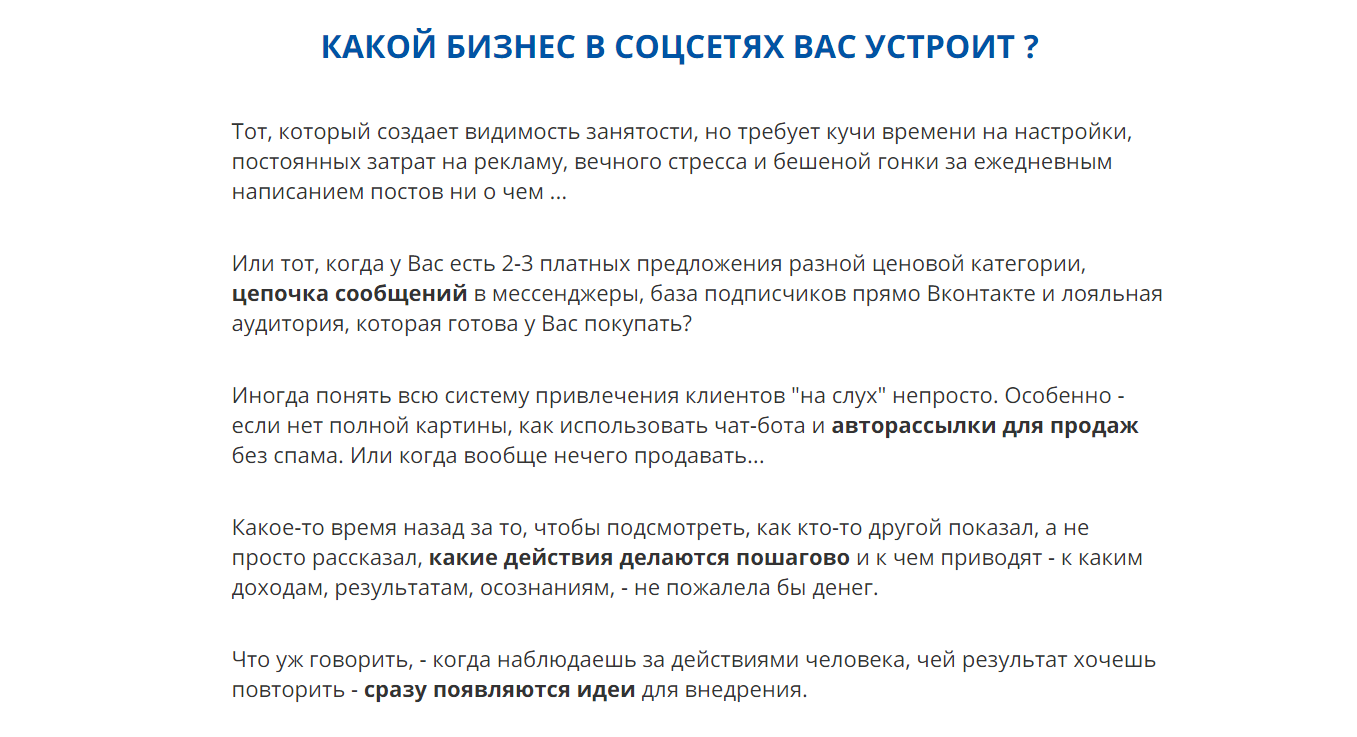 КАКОЙ БИЗНЕС В СОЦСЕТЯХ ВАС УСТРОИТ ?

Тот, который создает видимость занятости, но требует кучи времени на настройки, постоянных затрат на рекламу, вечного стресса и бешеной гонки за ежедневным написанием постов ни о чем ...

Или тот, когда у Вас есть 2-3 платных предложения разной ценовой категории, цепочка сообщений в мессенджеры, база подписчиков прямо Вконтакте и лояльная аудитория, которая готова у Вас покупать?

Иногда понять всю систему привлечения клиентов "на слух" непросто. Особенно - если нет полной картины, как использовать чат-бота и авторассылки для продаж без спама. Или когда вообще нечего продавать...

Какое-то время назад за то, чтобы подсмотреть, как кто-то другой показал, а не просто рассказал, какие действия делаются пошагово и к чем приводят - к каким доходам, результатам, осознаниям, - не пожалела бы денег.

Что уж говорить, - когда наблюдаешь за действиями человека, чей результат хочешь повторить - сразу появляются идеи для внедрения.